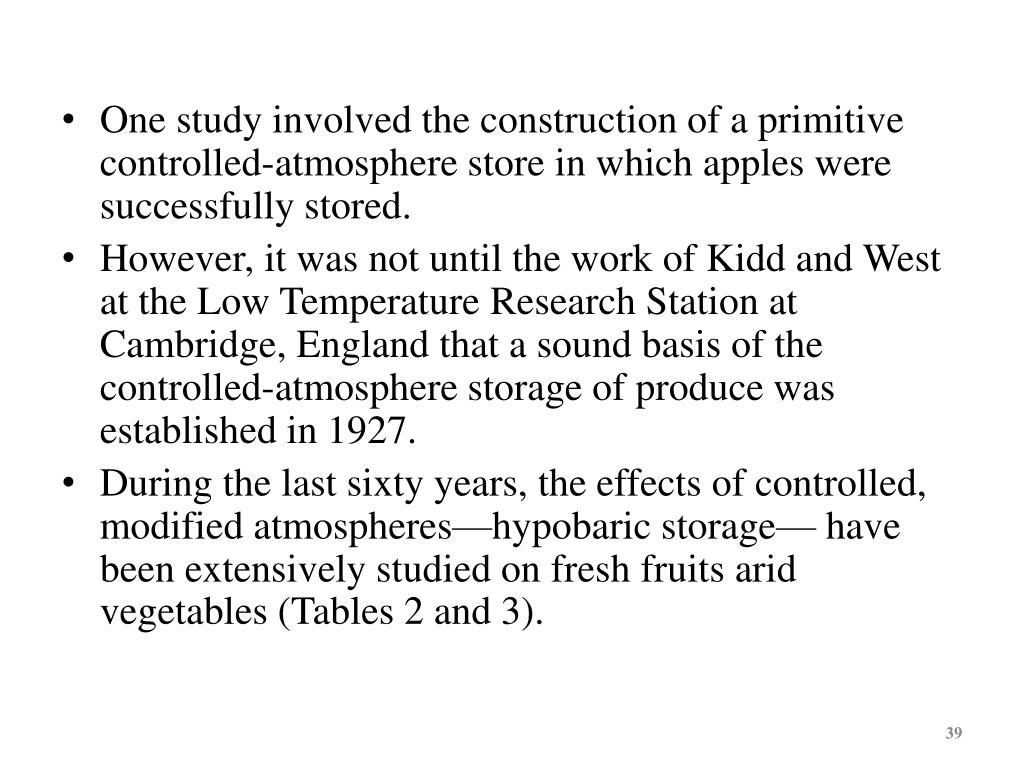 • One study involved the construction of a primitive controlled-atmosphere store in which apples were successfully stored.

• However, it was not until the work of Kidd and West at the Low Temperature Research Station at Cambridge, England that a sound basis of the controlled-atmosphere storage of produce was established in 1927.

• During the last sixty years, the effects of controlled, modified atmospheres—hypobaric storage— have been extensively studied on fresh fruits arid vegetables (Tables 2 and 3).

39